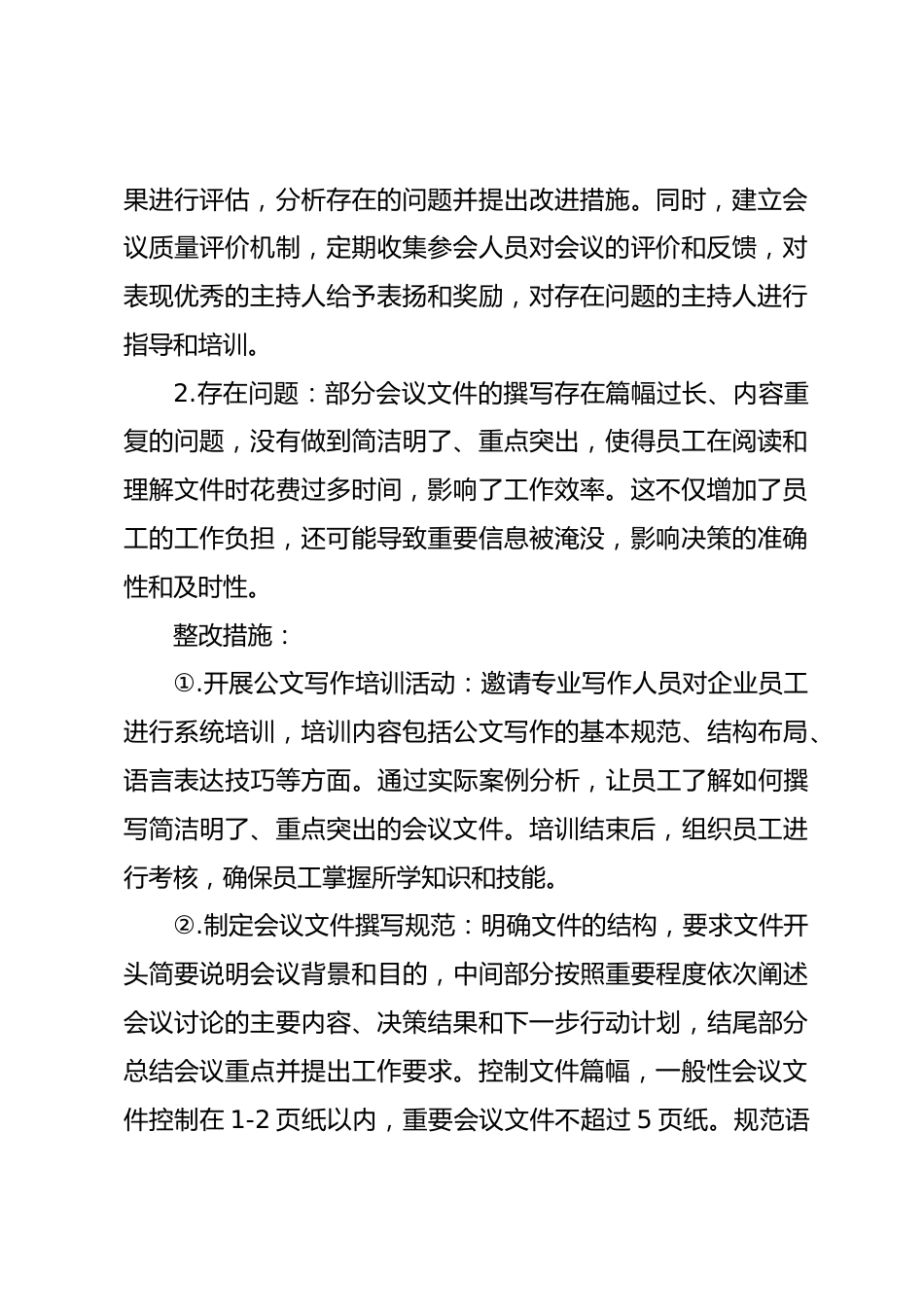 果进行评估，分析存在的问题并提出改进措施。同时，建立会议质量评价机制，定期收集参会人员对会议的评价和反馈，对表现优秀的主持人给予表扬和奖励，对存在问题的主持人进行指导和培训。

2.存在问题：部分会议文件的撰写存在篇幅过长、内容重复的问题，没有做到简洁明了、重点突出，使得员工在阅读和理解文件时花费过多时间，影响了工作效率。这不仅增加了员工的工作负担，还可能导致重要信息被淹没，影响决策的准确性和及时性。

整改措施：

①.开展公文写作培训活动：邀请专业写作人员对企业员工进行系统培训，培训内容包括公文写作的基本规范、结构布局、语言表达技巧等方面。通过实际案例分析，让员工了解如何撰写简洁明了、重点突出的会议文件。培训结束后，组织员工进行考核，确保员工掌握所学知识和技能。

②.制定会议文件撰写规范：明确文件的结构，要求文件开头简要说明会议背景和目的，中间部分按照重要程度依次阐述会议讨论的主要内容、决策结果和下一步行动计划，结尾部分总结会议重点并提出工作要求。控制文件篇幅，一般性会议文件控制在 1-2 页纸以内，重要会议文件不超过 5 页纸。规范语